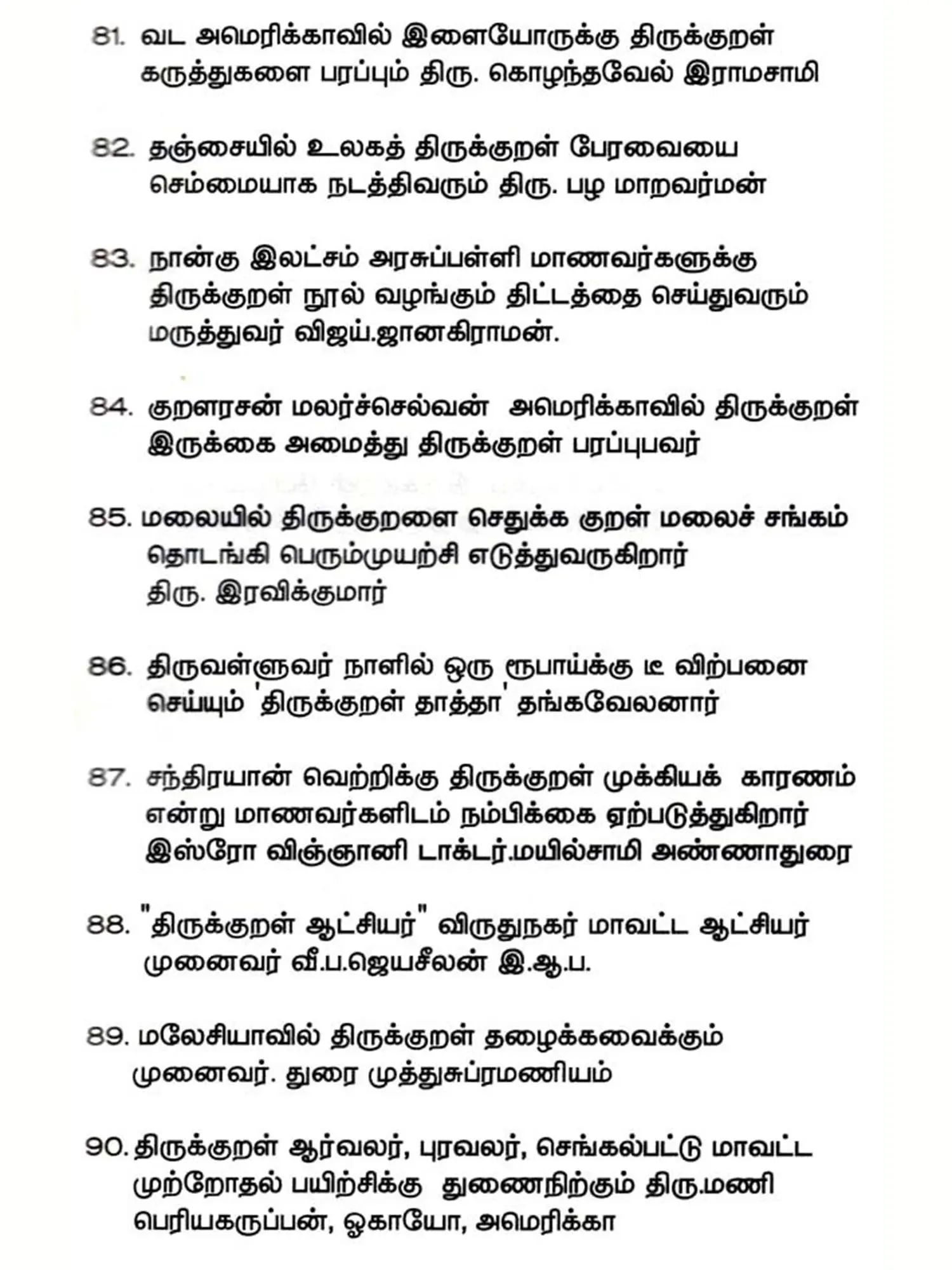 81. வட அமெரிக்காவில் இளையோருக்கு திருக்குறள் கருத்துகளை பரப்பும் திரு. கொழந்தவேல் இராமசாமி

82. தஞ்சையில் உலகத் திருக்குறள் பேரவையை செம்மையாக நடத்திவரும் திரு. பழ மாறவர்மன்

83. நான்கு இலட்சம் அரசுப்பள்ளி மாணவர்களுக்கு திருக்குறள் நூல் வழங்கும் திட்டத்தை செய்துவரும் மருத்துவர் விஜய்.ஜானகிராமன்.

84. குறளரசன் மலர்ச்செல்வன் அமெரிக்காவில் திருக்குறள் இருக்கை அமைத்து திருக்குறள் பரப்புபவர்

85. மலையில் திருக்குறளை செதுக்க குறள் மலைச் சங்கம் தொடங்கி பெரும்முயற்சி எடுத்துவருகிறார் திரு. இரவிக்குமார்

86. திருவள்ளுவர் நாளில் ஒரு ரூபாய்க்கு டீ விற்பனை செய்யும் 'திருக்குறள் தாத்தா' தங்கவேலனார்

87. சந்திரயான் வெற்றிக்கு திருக்குறள் முக்கியக் காரணம் என்று மாணவர்களிடம் நம்பிக்கை ஏற்படுத்துகிறார் இஸ்ரோ விஞ்ஞானி டாக்டர்.மயில்சாமி அண்ணாதுரை

88. "திருக்குறள் ஆட்சியர்" விருதுநகர் மாவட்ட ஆட்சியர் முனைவர் வீ.ப.ஜெயசீலன் இ.ஆ.ப.

89. மலேசியாவில் திருக்குறள் தழைக்கவைக்கும் முனைவர். துரை முத்துசுப்ரமணியம்

90. திருக்குறள் ஆர்வலர், புரவலர், செங்கல்பட்டு மாவட்ட முற்றோதல் பயிற்சிக்கு துணைநிற்கும் திரு.மணி பெரியகருப்பன், ஓகாயோ, அமெரிக்கா